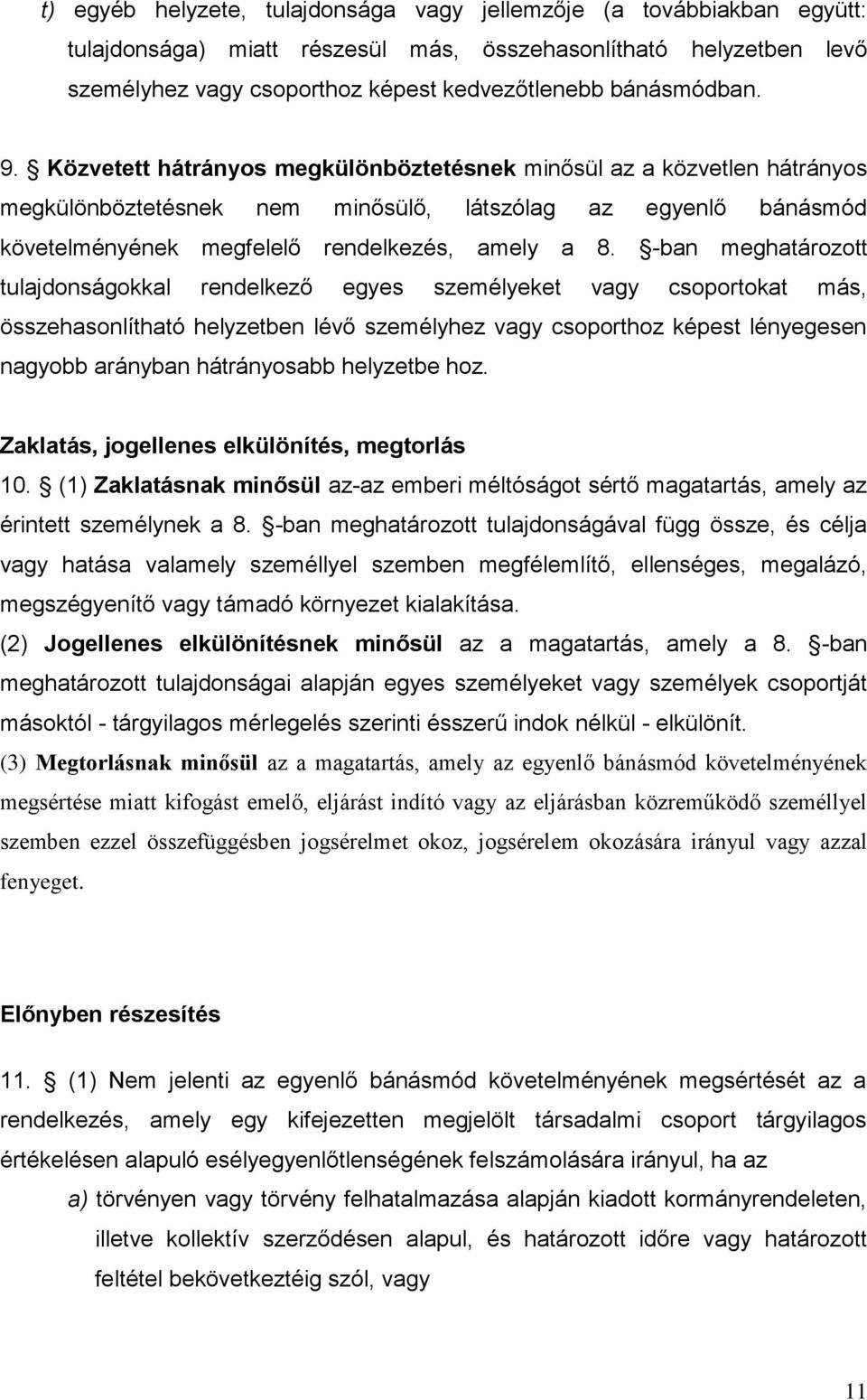 t) egyéb helyzete, tulajdonsága vagy jellemzője (a továbbiakban együtt: tulajdonsága) miatt részesül más, összehasonlítható helyzetben levő személyhez vagy csoporthoz képest kedvezőtlenebb bánásmódban.

9. § Közvetett hátrányos megkülönböztetésnek minősül az a közvetlen hátrányos megkülönböztetésnek nem minősülő, látszólag az egyenlő bánásmód követelményének megfelelő rendelkezés, amely a 8. §-ban meghatározott tulajdonságokkal rendelkező egyes személyeket vagy csoportokat más, összehasonlítható helyzetben lévő személyhez vagy csoporthoz képest lényegesen nagyobb arányban hátrányosabb helyzetbe hoz.

Zaklatás, jogellenes elkülönítés, megtorlás

10. § (1) Zaklatásnak minősül az-az emberi méltóságot sértő magatartás, amely az érintett személynek a 8. §-ban meghatározott tulajdonságával függ össze, és célja vagy hatása valamely személlyel szemben megfélemlítő, ellenséges, megalázó, megszégyenítő vagy támadó környezet kialakítása.

(2) Jogellenes elkülönítésnek minősül az a magatartás, amely a 8. §-ban meghatározott tulajdonságai alapján egyes személyeket vagy személyek csoportját másoktól - tárgyilagos mérlegelés szerinti ésszerű indok nélkül - elkülönít.

(3) Megtorlásnak minősül az a magatartás, amely az egyenlő bánásmód követelményének megsértése miatt kifogást emelő, eljárást indító vagy az eljárásban közreműködő személlyel szemben ezzel összefüggésben jogsérelmet okoz, jogsérelem okozására irányul vagy azzal fenyeget.

Előnyben részesítés

11. § (1) Nem jelenti az egyenlő bánásmód követelményének megsértését az a rendelkezés, amely egy kifejezetten megjelölt társadalmi csoport tárgyilagos értékelésen alapuló esélyegyenlőtlenségének felszámolására irányul, ha az

a) törvényen vagy törvény felhatalmazása alapján kiadott kormányrendeleten, illetve kollektív szerződésen alapul, és határozott időre vagy határozott feltétel bekövetkeztéig szól, vagy

11